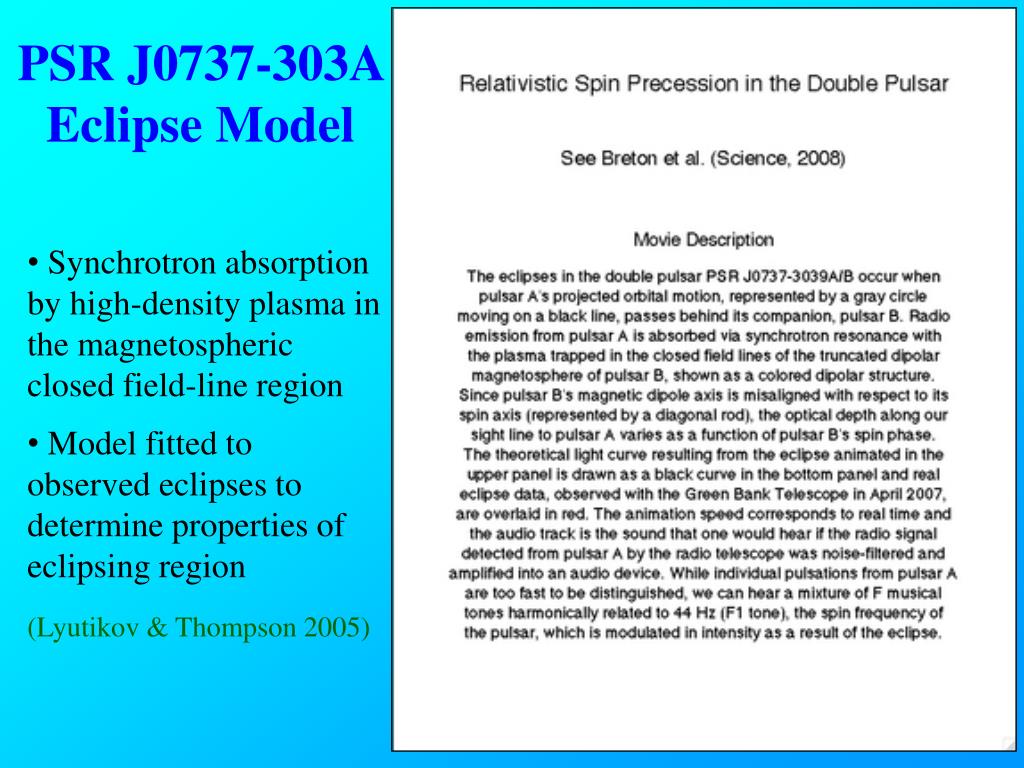 PSR J0737-303A Eclipse Model

• Synchrotron absorption by high-density plasma in the magnetospheric closed field-line region

• Model fitted to observed eclipses to determine properties of eclipsing region

(Lyutikov & Thompson 2005)

Relativistic Spin Precession in the Double Pulsar

See Breton et al. (Science, 2008)

Movie Description

The eclipses in the double pulsar PSR J0737-3039A/B occur when pulsar A's projected orbital motion, represented by a gray circle moving on a black line, passes behind its companion, pulsar B. Radio emission from pulsar A is absorbed via synchrotron resonance with the plasma trapped in the closed field lines of the truncated dipolar magnetosphere of pulsar B, shown as a colored dipolar structure. Since pulsar B's magnetic dipole axis is misaligned with respect to its spin axis (represented by a diagonal rod), the optical depth along our sight line to pulsar A varies as a function of pulsar B's spin phase. The theoretical light curve resulting from the eclipse animated in the upper panel is drawn as a black curve in the bottom panel and real eclipse data, observed with the Green Bank Telescope in April 2007, are overlaid in red. The animation speed corresponds to real time and the audio track is the sound that one would hear if the radio signal detected from pulsar A by the radio telescope was noise-filtered and amplified into an audio device. While individual pulsations from pulsar A are too fast to be distinguished, we can hear a mixture of F musical tones harmonically related to 44 Hz (F1 tone), the spin frequency of the pulsar, which is modulated in intensity as a result of the eclipse.